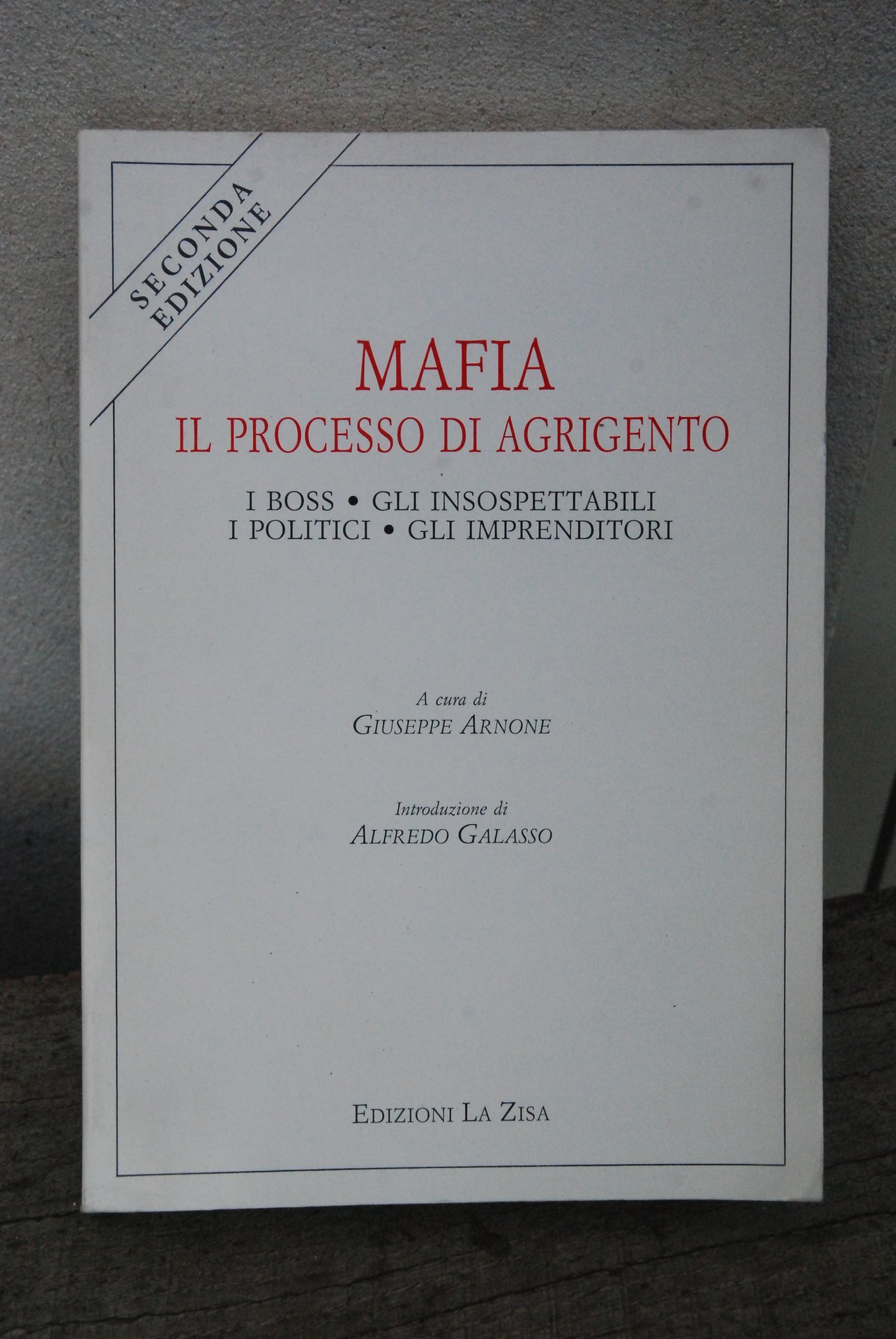 SECONDA
EDIZIONE

MAFIA
IL PROCESSO DI AGRIGENTO

I BOSS • GLI INSOSPETTABILI
I POLITICI • GLI IMPRENDITORI

A cura di
GIUSEPPE ARNONE

Introduzione di
ALFREDO GALASSO

EDIZIONI LA ZISA